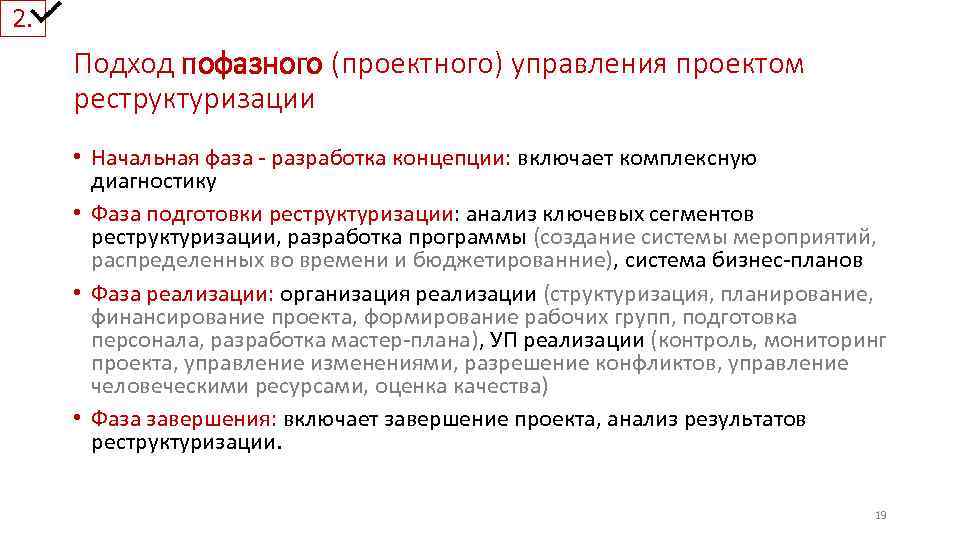 2.

Подход пофазного (проектного) управления проектом реструктуризации

• Начальная фаза - разработка концепции: включает комплексную диагностику

• Фаза подготовки реструктуризации: анализ ключевых сегментов реструктуризации, разработка программы (создание системы мероприятий, распределенных во времени и бюджетированние), система бизнес-планов

• Фаза реализации: организация реализации (структуризация, планирование, финансирование проекта, формирование рабочих групп, подготовка персонала, разработка мастер-плана), УП реализации (контроль, мониторинг проекта, управление изменениями, разрешение конфликтов, управление человеческими ресурсами, оценка качества)

• Фаза завершения: включает завершение проекта, анализ результатов реструктуризации.

19